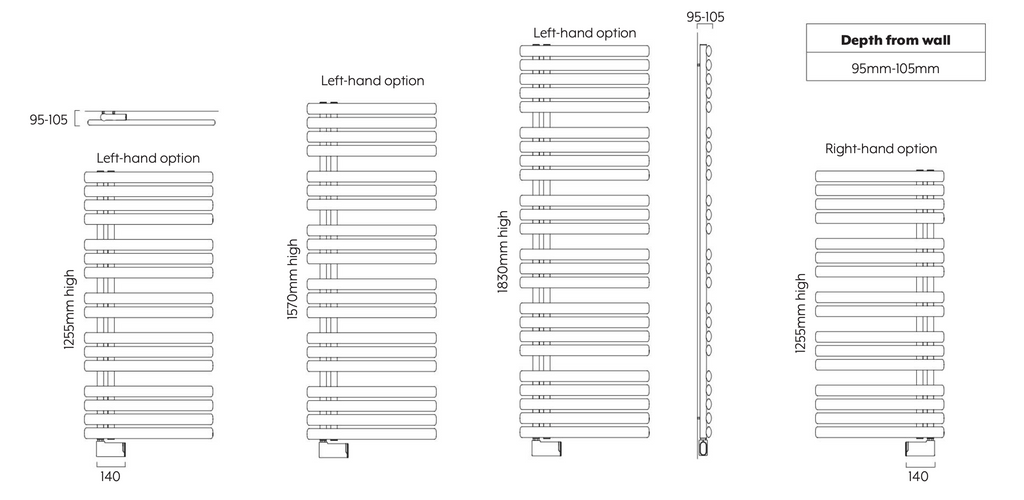 95-105

Left-hand option

1255mm high

140

Left-hand option

1570mm high

Left-hand option

1830mm high

95-105

| Depth from wall |
|---|
| 95mm-105mm |

Right-hand option

1255mm high

140